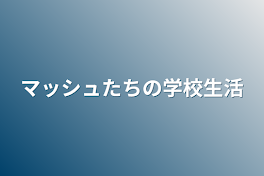 マッシュたちの学校生活